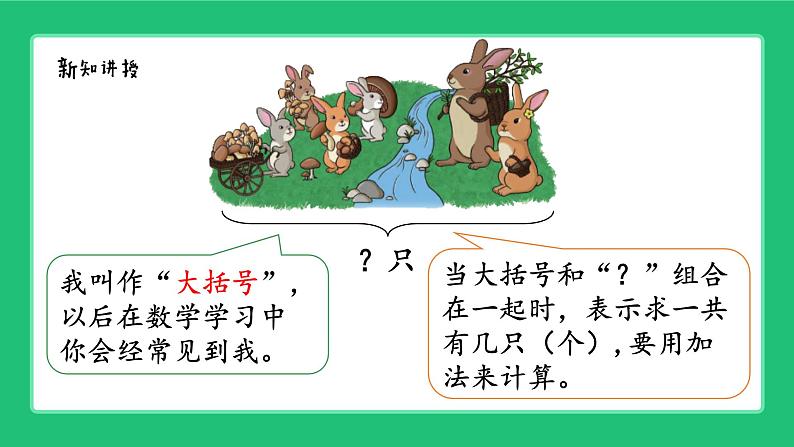 新知讲授

？只

我叫作“大括号”，以后在数学学习中你会经常见到我。

当大括号和“？”组合在一起时，表示求一共有几只（个），要用加法来计算。